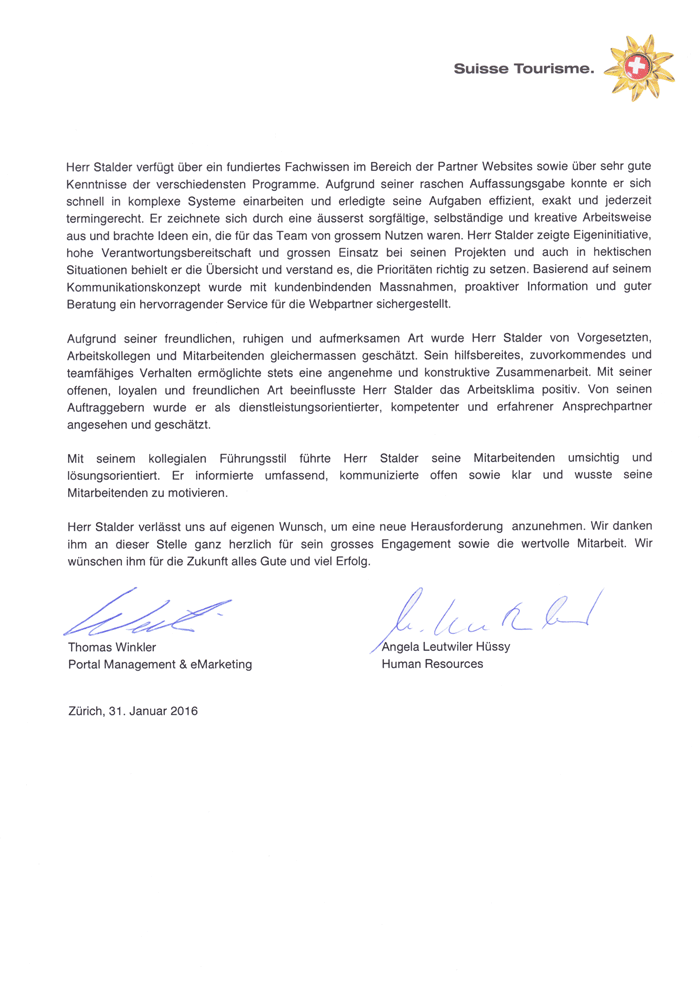 Suisse Tourisme.

Herr Stalder verfügt über ein fundiertes Fachwissen im Bereich der Partner Websites sowie über sehr gute Kenntnisse der verschiedensten Programme. Aufgrund seiner raschen Auffassungsgabe konnte er sich schnell in komplexe Systeme einarbeiten und erledigte seine Aufgaben effizient, exakt und jederzeit termingerecht. Er zeichnete sich durch eine äusserst sorgfältige, selbständige und kreative Arbeitsweise aus und brachte Ideen ein, die für das Team von grossem Nutzen waren. Herr Stalder zeigte Eigeninitiative, hohe Verantwortungsbereitschaft und grossen Einsatz bei seinen Projekten und auch in hektischen Situationen behielt er die Übersicht und verstand es, die Prioritäten richtig zu setzen. Basierend auf seinem Kommunikationskonzept wurde mit kundenbindenden Massnahmen, proaktiver Information und guter Beratung ein hervorragender Service für die Webpartner sichergestellt.

Aufgrund seiner freundlichen, ruhigen und aufmerksamen Art wurde Herr Stalder von Vorgesetzten, Arbeitskollegen und Mitarbeitenden gleichermassen geschätzt. Sein hilfsbereites, zuvorkommendes und teamfähiges Verhalten ermöglichte stets eine angenehme und konstruktive Zusammenarbeit. Mit seiner offenen, loyalen und freundlichen Art beeinflusste Herr Stalder das Arbeitsklima positiv. Von seinen Auftraggebern wurde er als dienstleistungsorientierter, kompetenter und erfahrener Ansprechpartner angesehen und geschätzt.

Mit seinem kollegialen Führungsstil führte Herr Stalder seine Mitarbeitenden umsichtig und lösungsorientiert. Er informierte umfassend, kommunizierte offen sowie klar und wusste seine Mitarbeitenden zu motivieren.

Herr Stalder verlässt uns auf eigenen Wunsch, um eine neue Herausforderung anzunehmen. Wir danken ihm an dieser Stelle ganz herzlich für sein grosses Engagement sowie die wertvolle Mitarbeit. Wir wünschen ihm für die Zukunft alles Gute und viel Erfolg.

Thomas Winkler
Portal Management & eMarketing

Angela Leutwiler Hüssy
Human Resources

Zürich, 31. Januar 2016